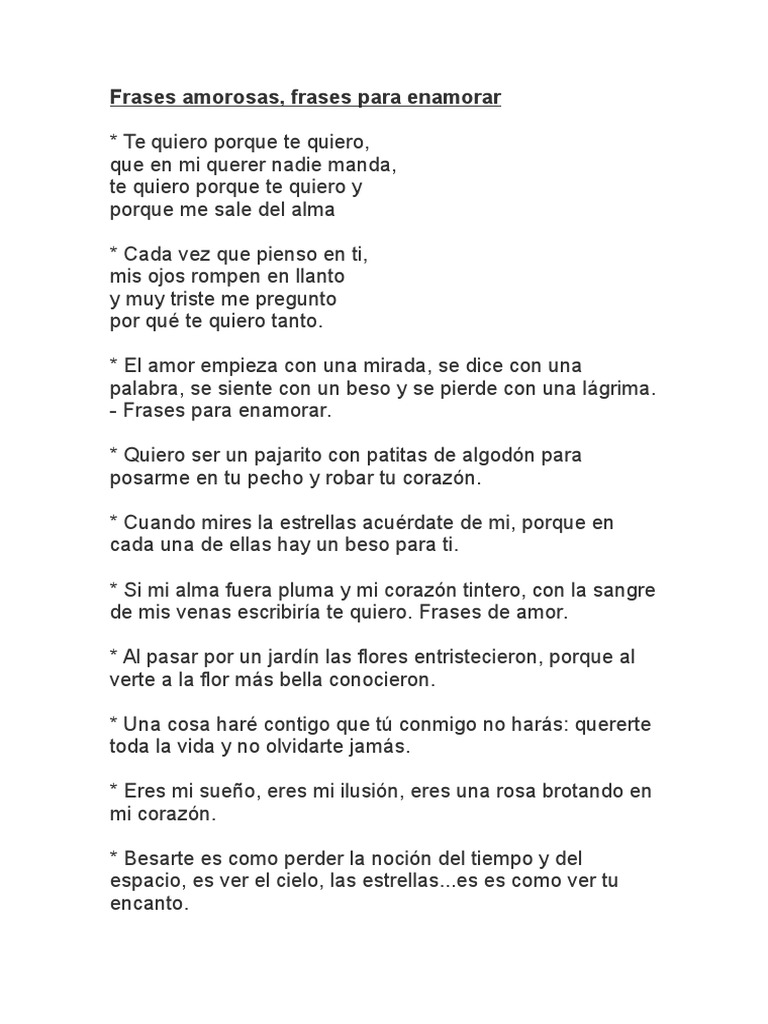 Frases amorosas, frases para enamorar

* Te quiero porque te quiero,
que en mi querer nadie manda,
te quiero porque te quiero y
porque me sale del alma

* Cada vez que pienso en ti,
mis ojos rompen en llanto
y muy triste me pregunto
por qué te quiero tanto.

* El amor empieza con una mirada, se dice con una palabra, se siente con un beso y se pierde con una lágrima. - Frases para enamorar.

* Quiero ser un pajarito con patitas de algodón para posarme en tu pecho y robar tu corazón.

* Cuando mires la estrellas acuérdate de mi, porque en cada una de ellas hay un beso para ti.

* Si mi alma fuera pluma y mi corazón tintero, con la sangre de mis venas escribiría te quiero. Frases de amor.

* Al pasar por un jardín las flores entristecieron, porque al verte a la flor más bella conocieron.

* Una cosa haré contigo que tú conmigo no harás: quererte toda la vida y no olvidarte jamás.

* Eres mi sueño, eres mi ilusión, eres una rosa brotando en mi corazón.

* Besarte es como perder la noción del tiempo y del espacio, es ver el cielo, las estrellas...es es como ver tu encanto.